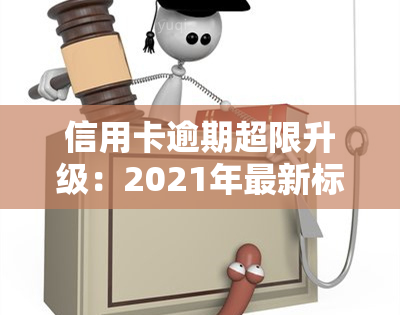 yuqi

信用卡逾期超限升级：2021年最新标